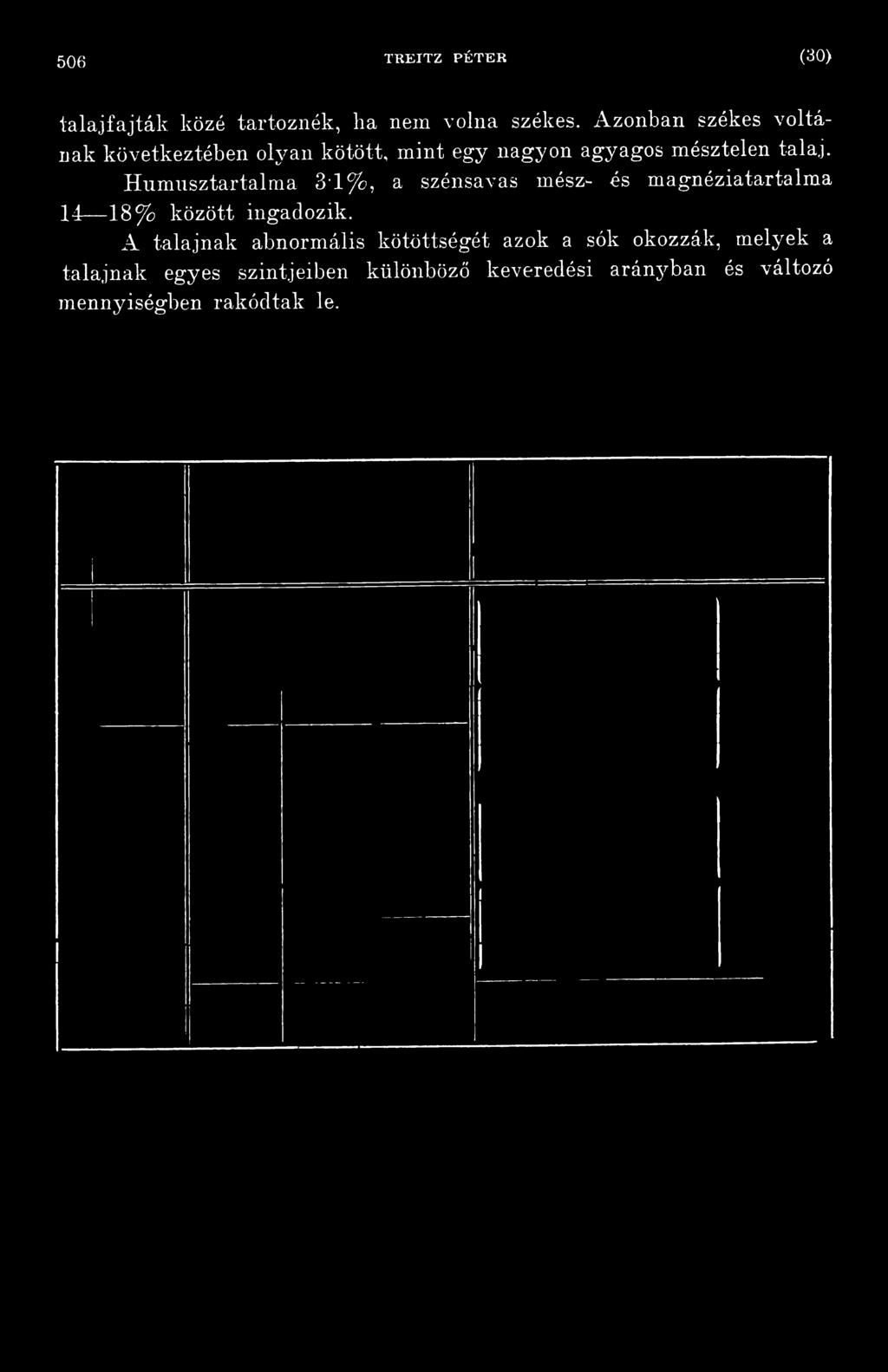 506 TREITZ PÉTER (30)

talajfajták közé tartoznék, ha nem volna székes. Azonban székes voltának következtében olyan kötött, mint egy nagyon agyagos mésztelen talaj. Humusztartalma 3·1%, a szénsavas mész- és magnéziatartalma 14—18% között ingadozik.

A talajnak abnormális kötöttségét azok a sók okozzák, melyek a talajnak egyes szintjeiben különböző keveredési arányban és változó mennyiségben rakódtak le.